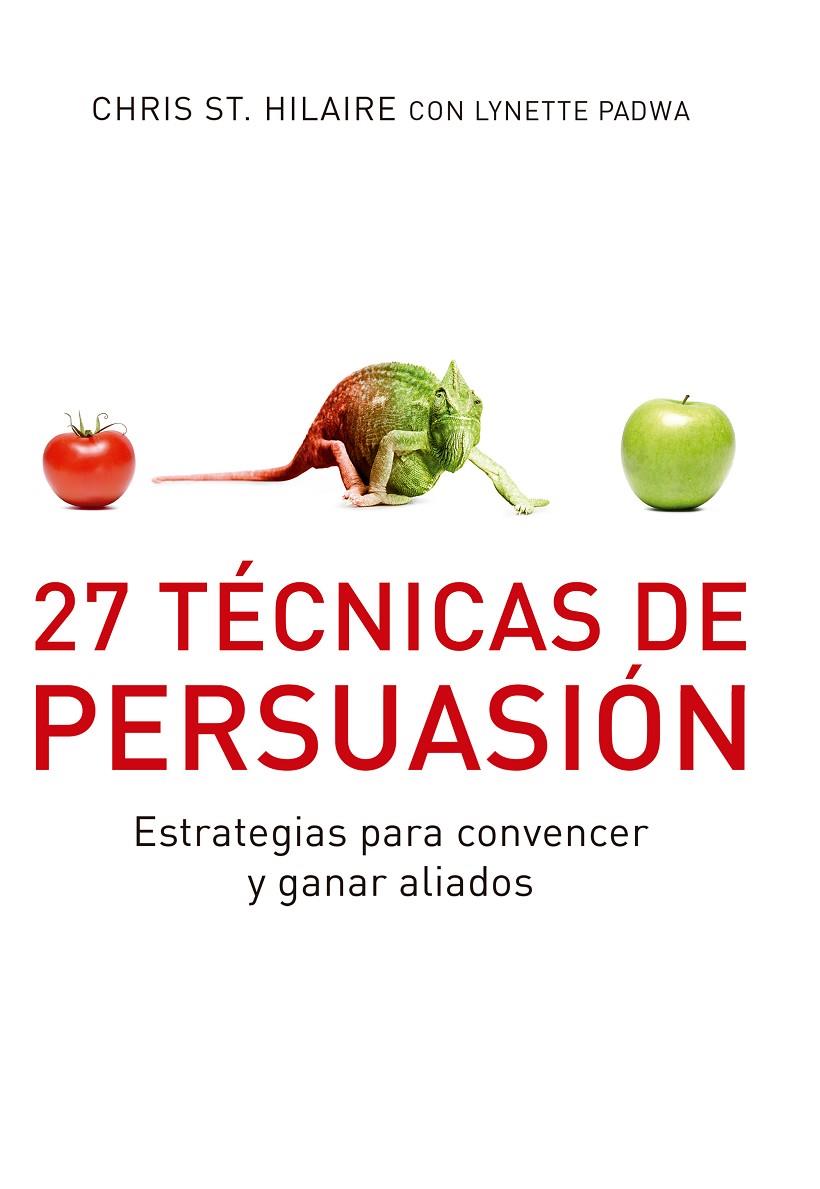 CHRIS ST. HILAIRE CON LYNETTE PADWA

27 TÉCNICAS DE PERSUASIÓN

Estrategias para convencer y ganar aliados